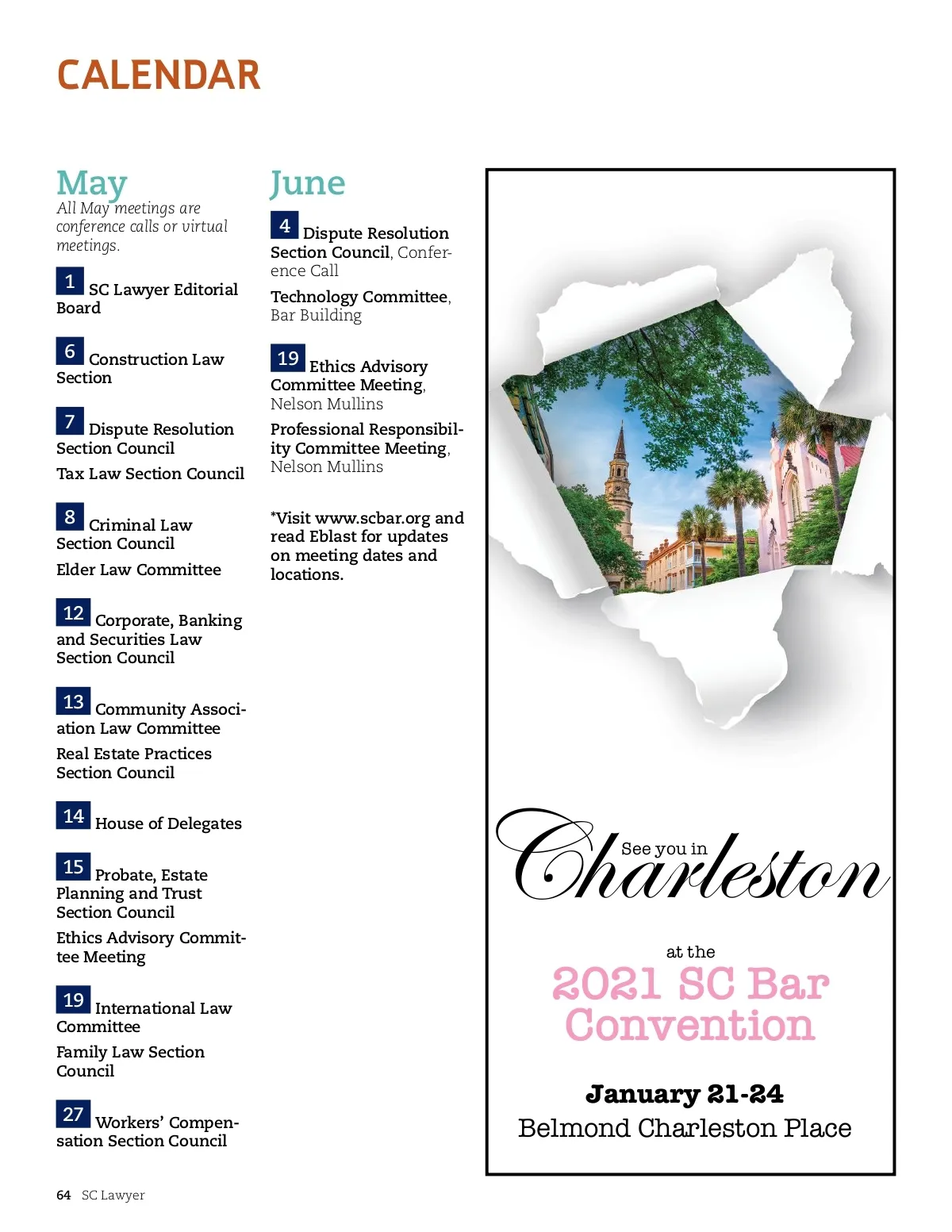 CALENDAR

May
All May meetings are conference calls or virtual meetings.

1 SC Lawyer Editorial Board

6 Construction Law Section

7 Dispute Resolution Section Council

Tax Law Section Council

8 Criminal Law Section Council

Elder Law Committee

12 Corporate, Banking and Securities Law Section Council

13 Community Association Law Committee

Real Estate Practices Section Council

14 House of Delegates

15 Probate, Estate Planning and Trust Section Council

Ethics Advisory Committee Meeting

19 International Law Committee

Family Law Section Council

27 Workers' Compensation Section Council

June

4 Dispute Resolution Section Council, Conference Call

Technology Committee, Bar Building

19 Ethics Advisory Committee Meeting, Nelson Mullins

Professional Responsibility Committee Meeting, Nelson Mullins

*Visit www.scbar.org and read Eblast for updates on meeting dates and locations.

See you in Charleston

at the
2021 SC Bar Convention

January 21-24
Belmond Charleston Place

64 SC Lawyer